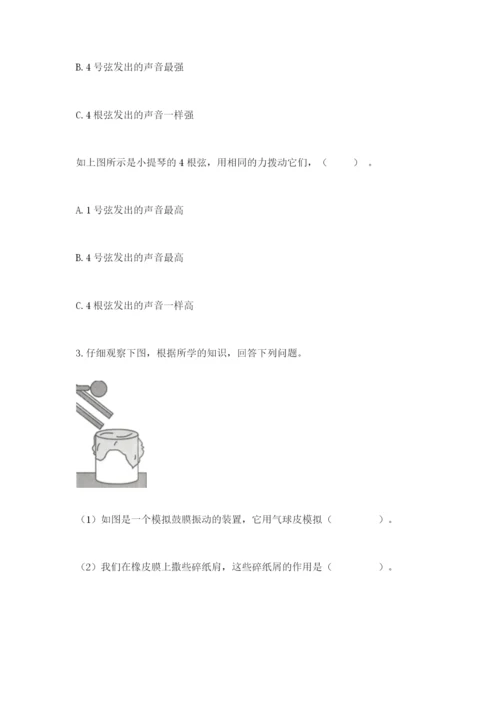 B. 4 号弦发出的声音最强

C. 4 根弦发出的声音一样强

如上图所示是小提琴的 4 根弦，用相同的力拨动它们，（ ）。

A. 1 号弦发出的声音最高

B. 4 号弦发出的声音最高

C. 4 根弦发出的声音一样高

3. 仔细观察下图，根据所学的知识，回答下列问题。

（1）如图是一个模拟鼓膜振动的装置，它用气球皮模拟（ ）。

（2）我们在橡皮膜上撒些碎纸屑，这些碎纸屑的作用是（ ）。